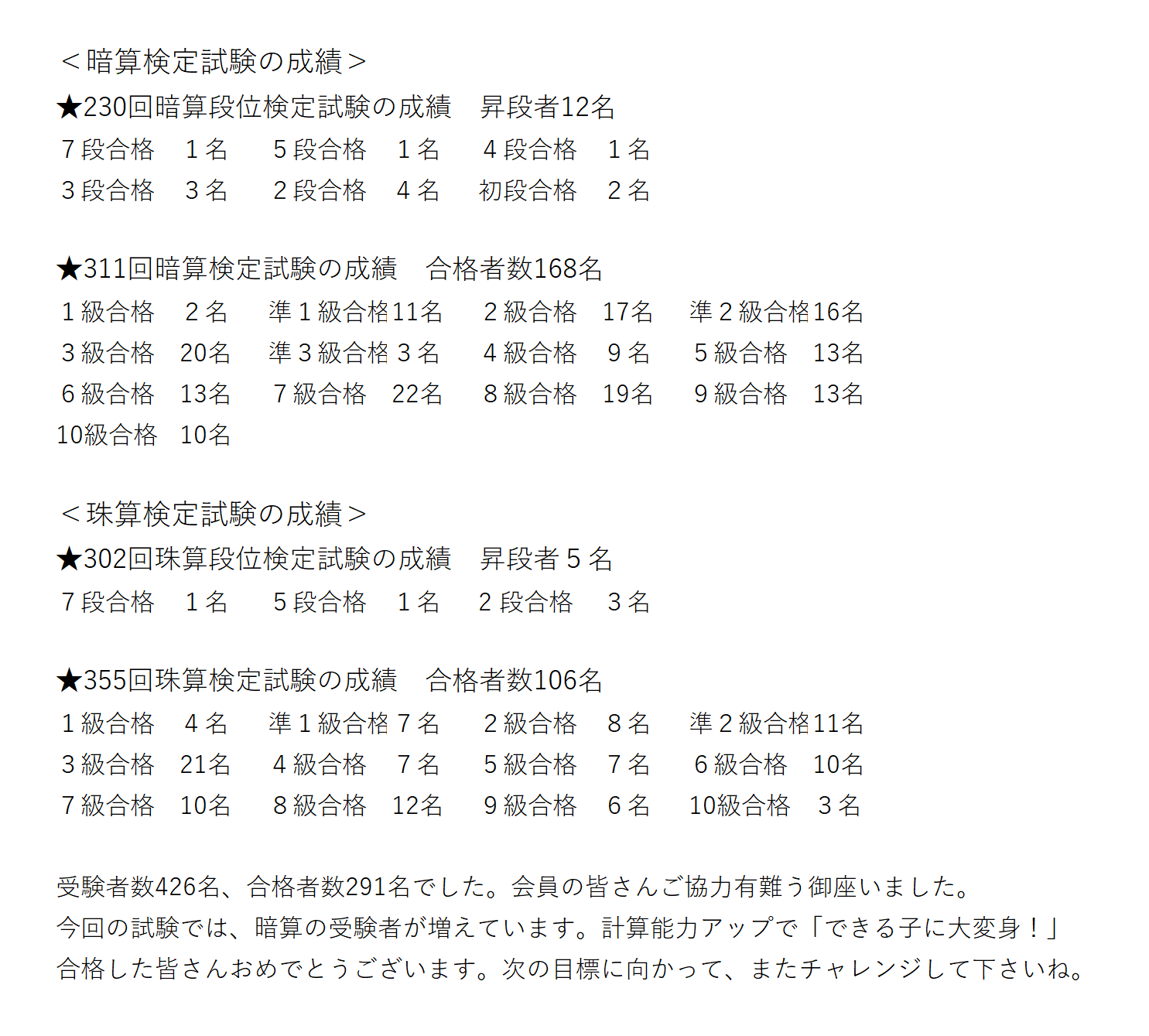 ＜暗算検定試験の成績＞
★230回暗算段位検定試験の成績　昇段者12名
７段合格　１名　５段合格　１名　４段合格　１名
３段合格　３名　２段合格　４名　初段合格　２名

★311回暗算検定試験の成績　合格者数168名
１級合格　２名　準１級合格11名　２級合格　17名　準２級合格16名
３級合格　20名　準３級合格３名　４級合格　９名　５級合格　13名
６級合格　13名　７級合格　22名　８級合格　19名　９級合格　13名
10級合格　10名

＜珠算検定試験の成績＞
★302回珠算段位検定試験の成績　昇段者５名
７段合格　１名　５段合格　１名　２段合格　３名

★355回珠算検定試験の成績　合格者数106名
１級合格　４名　準１級合格７名　２級合格　８名　準２級合格11名
３級合格　21名　４級合格　７名　５級合格　７名　６級合格　10名
７級合格　10名　８級合格　12名　９級合格　６名　10級合格　３名

受験者数426名、合格者数291名でした。会員の皆さんご協力有難う御座いました。
今回の試験では、暗算の受験者が増えています。計算能力アップで「できる子に大変身！」
合格した皆さんおめでとうございます。次の目標に向かって、またチャレンジして下さいね。